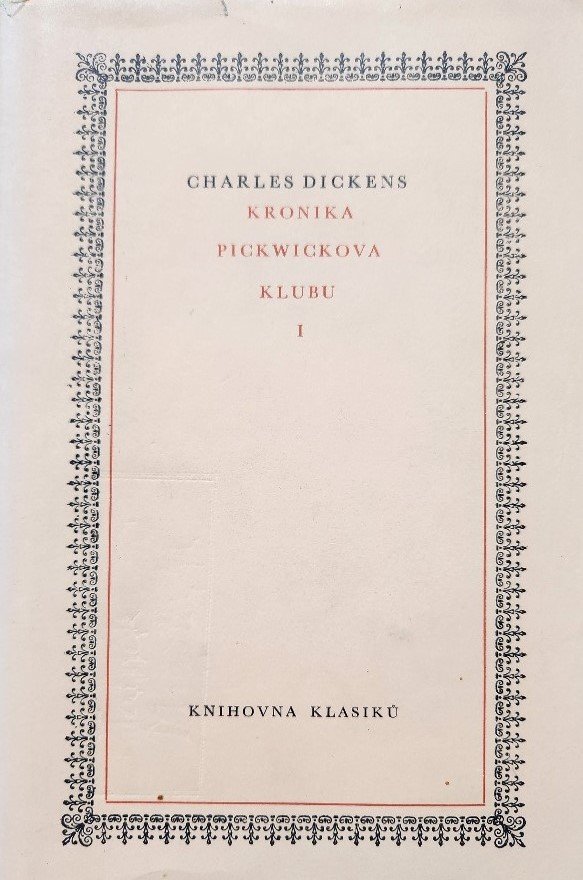 CHARLES DICKENS
KRONIKA
PICKWICKOVA
KLUBU
I

KNIHOVNA KLASIKŮ